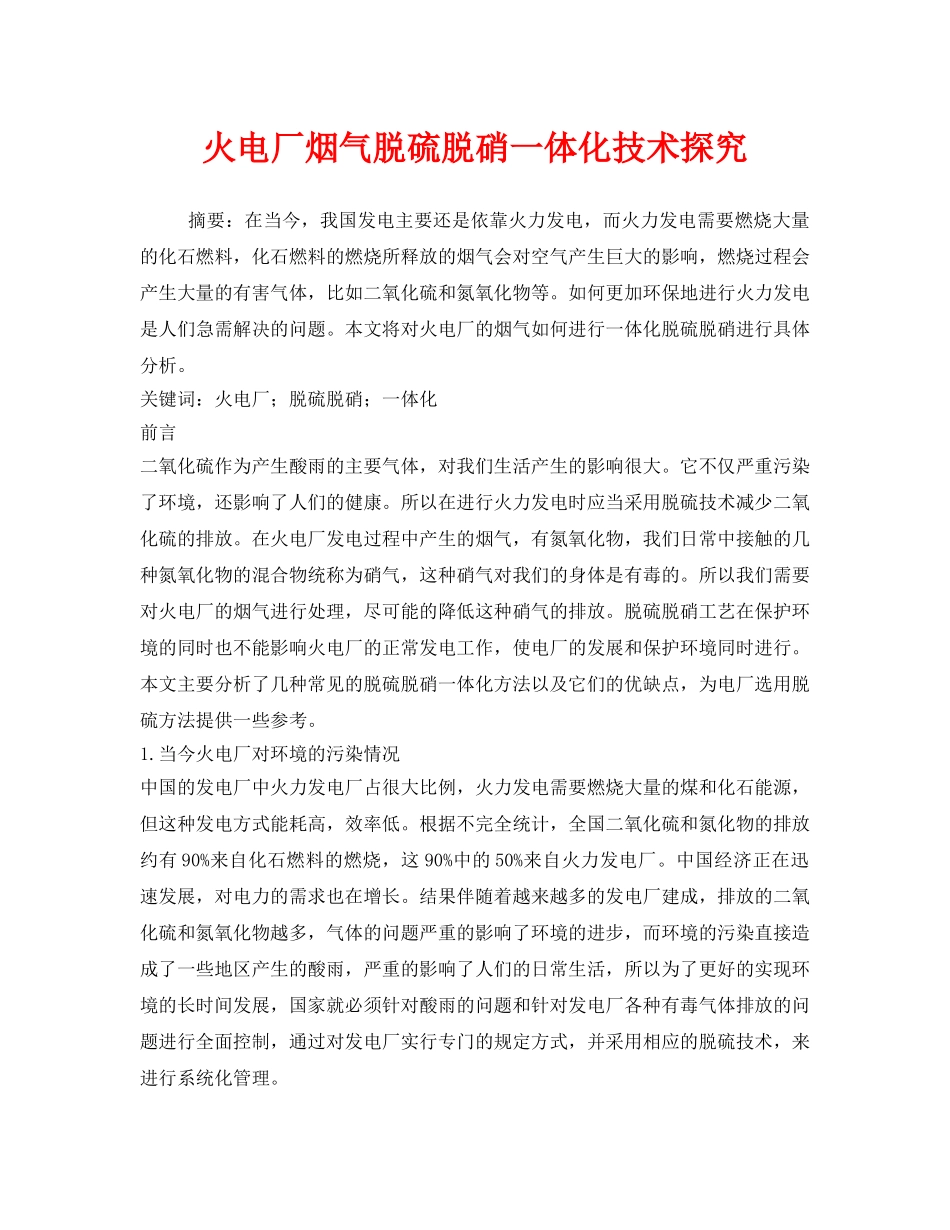 火电厂烟气脱硫脱硝一体化技术探究

摘要：在当今，我国发电主要还是依靠火力发电，而火力发电需要燃烧大量的化石燃料，化石燃料的燃烧所释放的烟气会对空气产生巨大的影响，燃烧过程会产生大量的有害气体，比如二氧化硫和氮氧化物等。如何更加环保地进行火力发电是人们急需解决的问题。本文将对火电厂的烟气如何进行一体化脱硫脱硝进行具体分析。

关键词：火电厂；脱硫脱硝；一体化

前言

二氧化硫作为产生酸雨的主要气体，对我们生活产生的影响很大。它不仅严重污染了环境，还影响了人们的健康。所以在进行火力发电时应当采用脱硫技术减少二氧化硫的排放。在火电厂发电过程中产生的烟气，有氮氧化物，我们日常中接触的几种氮氧化物的混合物统称为硝气，这种硝气对我们的身体是有毒的。所以我们需要对火电厂的烟气进行处理，尽可能的降低这种硝气的排放。脱硫脱硝工艺在保护环境的同时也不能影响火电厂的正常发电工作，使电厂的发展和保护环境同时进行。本文主要分析了几种常见的脱硫脱硝一体化方法以及它们的优缺点，为电厂选用脱硫方法提供一些参考。

1.当今火电厂对环境的污染情况

中国的发电厂中火力发电厂占很大比例，火力发电需要燃烧大量的煤和化石能源，但这种发电方式能耗高，效率低。根据不完全统计，全国二氧化硫和氮化物的排放约有90%来自化石燃料的燃烧，这90%中的50%来自火力发电厂。中国经济正在迅速发展，对电力的需求也在增长。结果伴随着越来越多的发电厂建成，排放的二氧化硫和氮氧化物越多，气体的问题严重的影响了环境的进步，而环境的污染直接造成了一些地区产生的酸雨，严重的影响了人们的日常生活，所以为了更好的实现环境的长时间发展，国家就必须针对酸雨的问题和针对发电厂各种有毒气体排放的问题进行全面控制，通过对发电厂实行专门的规定方式，并采用相应的脱硫技术，来进行系统化管理。